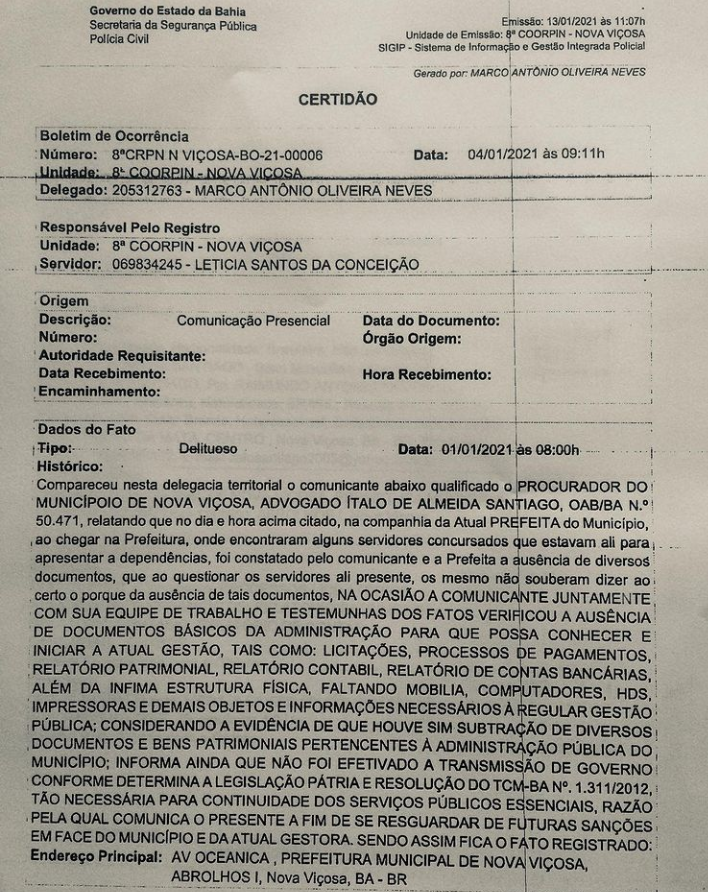 Governo do Estado da Bahia
Secretaria da Segurança Pública
Polícia Civil

Emissão: 13/01/2021 às 11:07h
Unidade de Emissão: 8ª COORPIN - NOVA VIÇOSA
SIGIP - Sistema de Informação e Gestão Integrada Policial

Gerado por: MARCO ANTÔNIO OLIVEIRA NEVES

CERTIDÃO

Boletim de Ocorrência
Número: 8ªCRPN N VIÇOSA-BO-21-00006 Data: 04/01/2021 às 09:11h
Unidade: 8ª COORPIN - NOVA VIÇOSA
Delegado: 205312763 - MARCO ANTÔNIO OLIVEIRA NEVES

Responsável Pelo Registro
Unidade: 8ª COORPIN - NOVA VIÇOSA
Servidor: 069834245 - LETICIA SANTOS DA CONCEIÇÃO

Origem
Descrição: Comunicação Presencial Data do Documento:
Número: Órgão Origem:
Autoridade Requisitante:
Data Recebimento: Hora Recebimento:
Encaminhamento:

Dados do Fato
Tipo: Delituoso Data: 01/01/2021 às 08:00h
Histórico:
Compareceu nesta delegacia territorial o comunicante abaixo qualificado o PROCURADOR DO MUNICÍPOIO DE NOVA VIÇOSA, ADVOGADO ÍTALO DE ALMEIDA SANTIAGO, OAB/BA N.º 50.471, relatando que no dia e hora acima citado, na companhia da Atual PREFEITA do Município, ao chegar na Prefeitura, onde encontraram alguns servidores concursados que estavam ali para apresentar a dependências, foi constatado pelo comunicante e a Prefeita a ausência de diversos documentos, que ao questionar os servidores ali presente, os mesmo não souberam dizer ao certo o porque da ausência de tais documentos, NA OCASIÃO A COMUNICANTE JUNTAMENTE COM SUA EQUIPE DE TRABALHO E TESTEMUNHAS DOS FATOS VERIFICOU A AUSÊNCIA DE DOCUMENTOS BÁSICOS DA ADMINISTRAÇÃO PARA QUE POSSA CONHECER E INICIAR A ATUAL GESTÃO, TAIS COMO: LICITAÇÕES, PROCESSOS DE PAGAMENTOS, RELATÓRIO PATRIMONIAL, RELATÓRIO CONTABIL, RELATÓRIO DE CONTAS BANCÁRIAS, ALÉM DA INFIMA ESTRUTURA FÍSICA, FALTANDO MOBILIA, COMPUTADORES, HDS, IMPRESSORAS E DEMAIS OBJETOS E INFORMAÇÕES NECESSÁRIOS À REGULAR GESTÃO PÚBLICA; CONSIDERANDO A EVIDÊNCIA DE QUE HOUVE SIM SUBTRAÇÃO DE DIVERSOS DOCUMENTOS E BENS PATRIMONIAIS PERTENCENTES À ADMINISTRAÇÃO PÚBLICA DO MUNICÍPIO; INFORMA AINDA QUE NÃO FOI EFETIVADO A TRANSMISSÃO DE GOVERNO CONFORME DETERMINA A LEGISLAÇÃO PÁTRIA E RESOLUÇÃO DO TCM-BA Nº. 1.311/2012, TÃO NECESSÁRIA PARA CONTINUIDADE DOS SERVIÇOS PÚBLICOS ESSENCIAIS, RAZÃO PELA QUAL COMUNICA O PRESENTE A FIM DE SE RESGUARDAR DE FUTURAS SANÇÕES EM FACE DO MUNICÍPIO E DA ATUAL GESTORA. SENDO ASSIM FICA O FATO REGISTRADO:
Endereço Principal: AV OCEANICA , PREFEITURA MUNICIPAL DE NOVA VIÇOSA, ABROLHOS I, Nova Viçosa, BA - BR